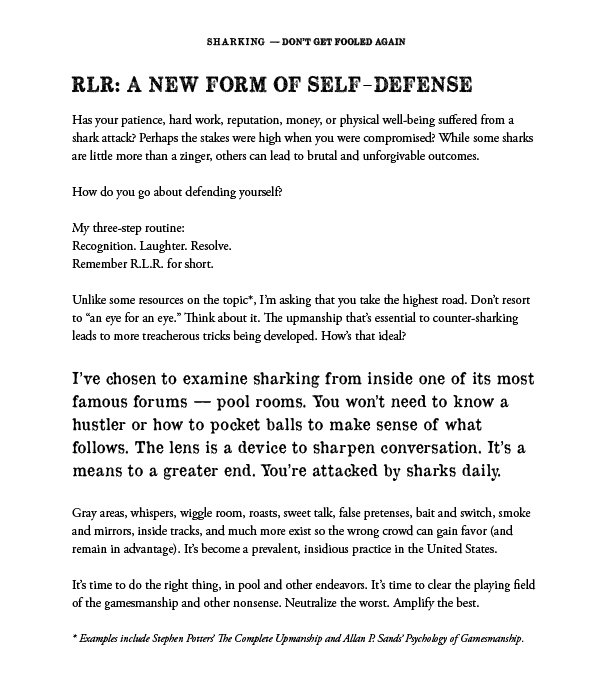 SHARKING — DON'T GET FOOLED AGAIN

RLR: A NEW FORM OF SELF-DEFENSE

Has your patience, hard work, reputation, money, or physical well-being suffered from a shark attack? Perhaps the stakes were high when you were compromised? While some sharks are little more than a zinger, others can lead to brutal and unforgivable outcomes.

How do you go about defending yourself?

My three-step routine:
Recognition. Laughter. Resolve.
Remember R.L.R. for short.

Unlike some resources on the topic*, I'm asking that you take the highest road. Don't resort to "an eye for an eye." Think about it. The upmanship that's essential to counter-sharking leads to more treacherous tricks being developed. How's that ideal?

I've chosen to examine sharking from inside one of its most famous forums — pool rooms. You won't need to know a hustler or how to pocket balls to make sense of what follows. The lens is a device to sharpen conversation. It's a means to a greater end. You're attacked by sharks daily.

Gray areas, whispers, wiggle room, roasts, sweet talk, false pretenses, bait and switch, smoke and mirrors, inside tracks, and much more exist so the wrong crowd can gain favor (and remain in advantage). It's become a prevalent, insidious practice in the United States.

It's time to do the right thing, in pool and other endeavors. It's time to clear the playing field of the gamesmanship and other nonsense. Neutralize the worst. Amplify the best.

* Examples include Stephen Potters' The Complete Upmanship and Allan P. Sands' Psychology of Gamesmanship.